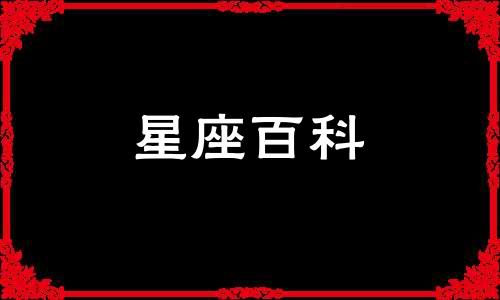 星座百科